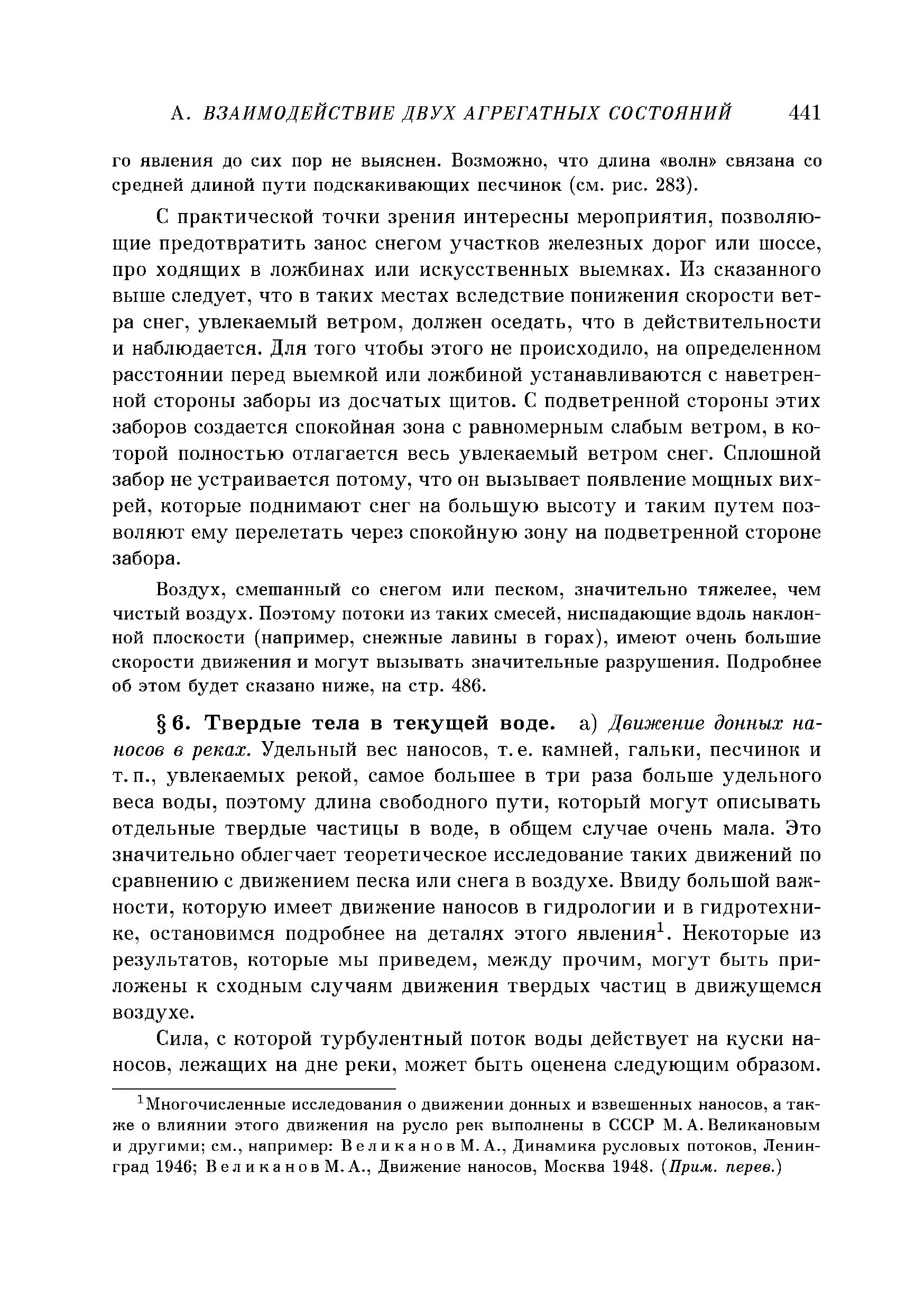 А. ВЗАИМОДЕЙСТВИЕ ДВУХ АГРЕГАТНЫХ СОСТОЯНИЙ 441

го явления до сих пор не выяснен. Возможно, что длина «волн» связана со средней длиной пути подскакивающих песчинок (см. рис. 283).

С практической точки зрения интересны мероприятия, позволяющие предотвратить занос снегом участков железных дорог или шоссе, про ходящих в ложбинах или искусственных выемках. Из сказанного выше следует, что в таких местах вследствие понижения скорости ветра снег, увлекаемый ветром, должен оседать, что в действительности и наблюдается. Для того чтобы этого не происходило, на определенном расстоянии перед выемкой или ложбиной устанавливаются с наветренной стороны заборы из досчатых щитов. С подветренной стороны этих заборов создается спокойная зона с равномерным слабым ветром, в которой полностью отлагается весь увлекаемый ветром снег. Сплошной забор не устраивается потому, что он вызывает появление мощных вихрей, которые поднимают снег на большую высоту и таким путем позволяют ему перелетать через спокойную зону на подветренной стороне забора.

Воздух, смешанный со снегом или песком, значительно тяжелее, чем чистый воздух. Поэтому потоки из таких смесей, ниспадающие вдоль наклонной плоскости (например, снежные лавины в горах), имеют очень большие скорости движения и могут вызывать значительные разрушения. Подробнее об этом будет сказано ниже, на стр. 486.

§ 6. Твердые тела в текущей воде. а) Движение донных наносов в реках. Удельный вес наносов, т. е. камней, гальки, песчинок и т. п., увлекаемых рекой, самое большее в три раза больше удельного веса воды, поэтому длина свободного пути, который могут описывать отдельные твердые частицы в воде, в общем случае очень мала. Это значительно облегчает теоретическое исследование таких движений по сравнению с движением песка или снега в воздухе. Ввиду большой важности, которую имеет движение наносов в гидрологии и в гидротехнике, остановимся подробнее на деталях этого явления$^1$. Некоторые из результатов, которые мы приведем, между прочим, могут быть приложены к сходным случаям движения твердых частиц в движущемся воздухе.

Сила, с которой турбулентный поток воды действует на куски наносов, лежащих на дне реки, может быть оценена следующим образом.

$^1$Многочисленные исследования о движении донных и взвешенных наносов, а также о влиянии этого движения на русло рек выполнены в СССР М. А. Великановым и другими; см., например: Великанов М. А., Динамика русловых потоков, Ленинград 1946; Великанов М. А., Движение наносов, Москва 1948. (Прим. перев.)